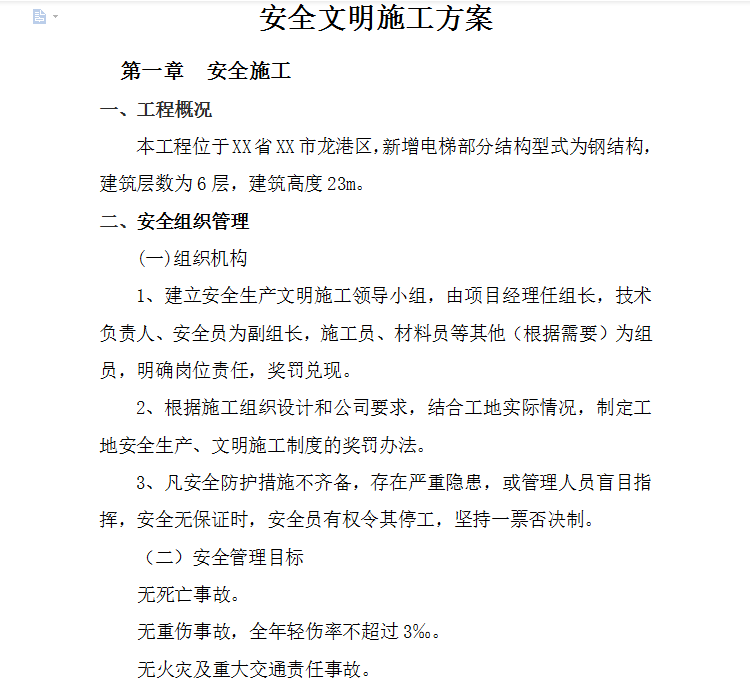 安全文明施工方案

第一章　安全施工

一、工程概况

本工程位于XX省XX市龙港区，新增电梯部分结构型式为钢结构，建筑层数为6层，建筑高度23m。

二、安全组织管理

(一)组织机构

1、建立安全生产文明施工领导小组，由项目经理任组长，技术负责人、安全员为副组长，施工员、材料员等其他（根据需要）为组员，明确岗位责任，奖罚兑现。

2、根据施工组织设计和公司要求，结合工地实际情况，制定工地安全生产、文明施工制度的奖罚办法。

3、凡安全防护措施不齐备，存在严重隐患，或管理人员盲目指挥，安全无保证时，安全员有权令其停工，坚持一票否决制。

（二）安全管理目标

无死亡事故。

无重伤事故，全年轻伤率不超过3‰。

无火灾及重大交通责任事故。